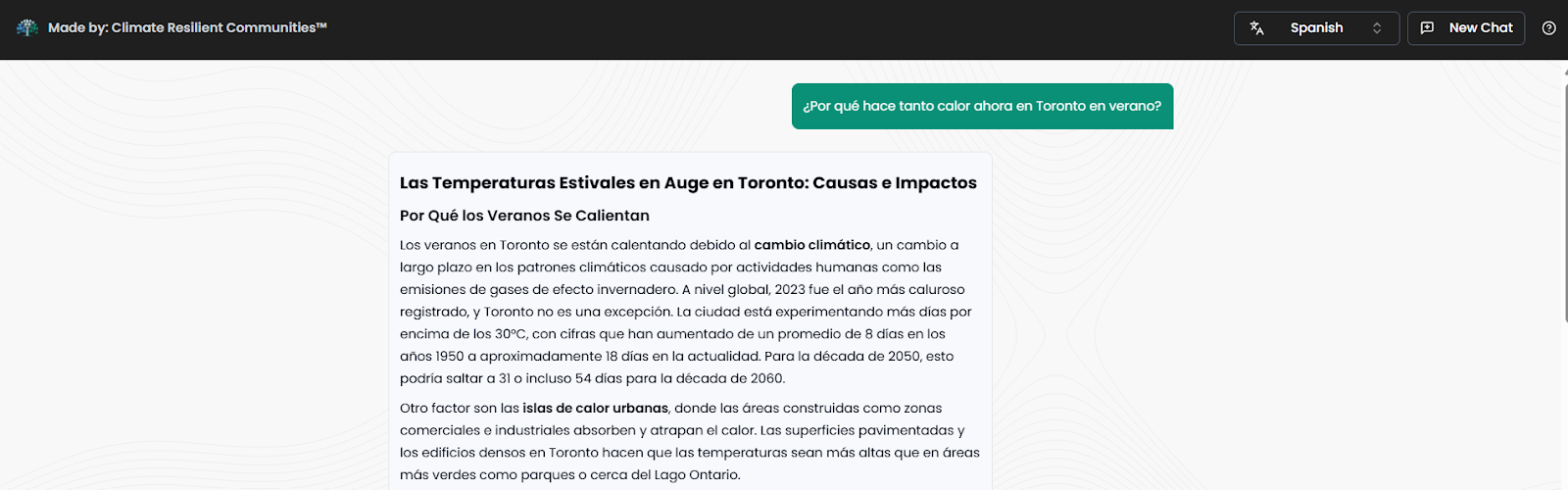 Made by: Climate Resilient Communities™

Spanish

New Chat

¿Por qué hace tanto calor ahora en Toronto en verano?

Las Temperaturas Estivales en Auge en Toronto: Causas e Impactos

Por Qué los Veranos Se Calientan

Los veranos en Toronto se están calentando debido al cambio climático, un cambio a largo plazo en los patrones climáticos causado por actividades humanas como las emisiones de gases de efecto invernadero. A nivel global, 2023 fue el año más caluroso registrado, y Toronto no es una excepción. La ciudad está experimentando más días por encima de los 30°C, con cifras que han aumentado de un promedio de 8 días en los años 1950 a aproximadamente 18 días en la actualidad. Para la década de 2050, esto podría saltar a 31 o incluso 54 días para la década de 2060.

Otro factor son las islas de calor urbanas, donde las áreas construidas como zonas comerciales e industriales absorben y atrapan el calor. Las superficies pavimentadas y los edificios densos en Toronto hacen que las temperaturas sean más altas que en áreas más verdes como parques o cerca del Lago Ontario.